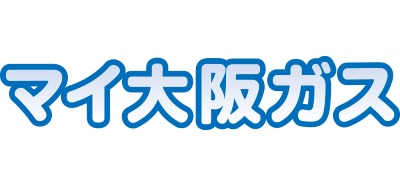 マイ大阪ガス